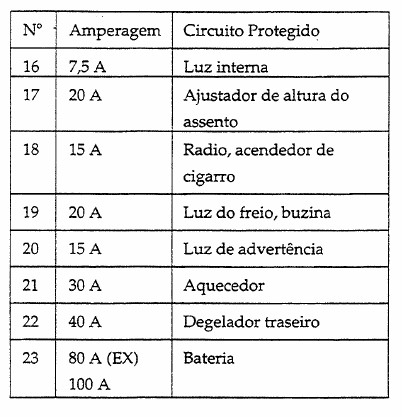 | Nº | Amperagem | Circuito Protegido |
|---|---|---|
| 16 | 7,5 A | Luz interna |
| 17 | 20 A | Ajustador de altura do assento |
| 18 | 15 A | Radio, acendedor de cigarro |
| 19 | 20 A | Luz do freio, buzina |
| 20 | 15 A | Luz de advertência |
| 21 | 30 A | Aquecedor |
| 22 | 40 A | Degelador traseiro |
| 23 | 80 A (EX) 100 A | Bateria |